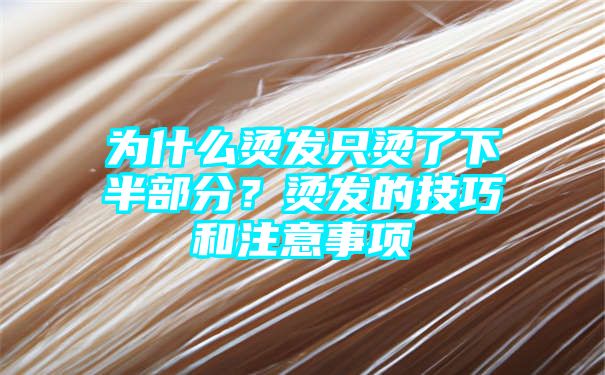 为什么烫发只烫了下半部分？烫发的技巧和注意事项